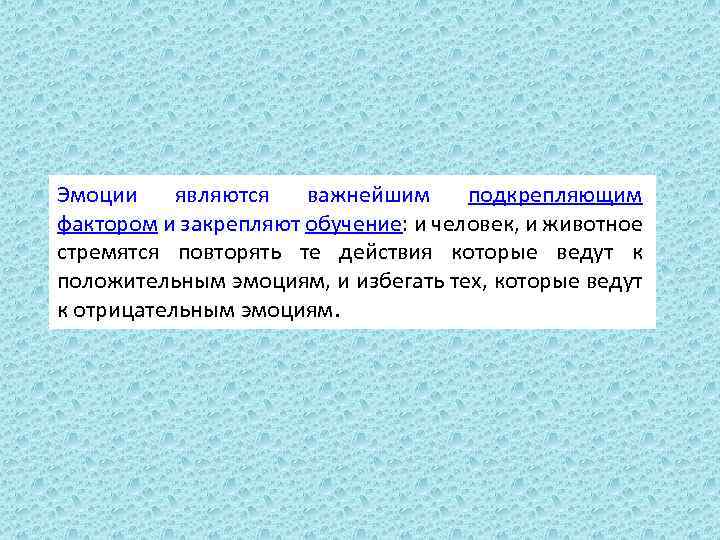 Эмоции являются важнейшим подкрепляющим фактором и закрепляют обучение: и человек, и животное стремятся повторять те действия которые ведут к положительным эмоциям, и избегать тех, которые ведут к отрицательным эмоциям.